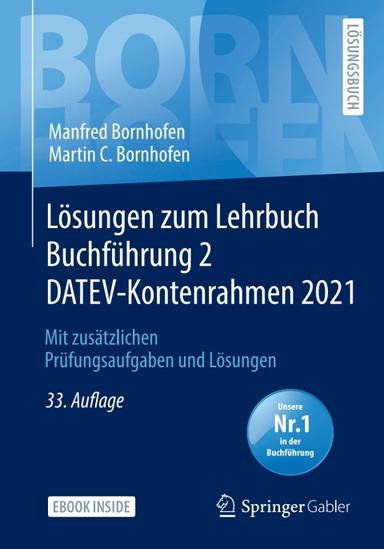 BORN HOFEN

LÖSUNGSBUCH

Manfred Bornhofen
Martin C. Bornhofen

Lösungen zum Lehrbuch Buchführung 2 DATEV-Kontenrahmen 2021

Mit zusätzlichen Prüfungsaufgaben und Lösungen

33. Auflage

Unsere Nr.1 in der Buchführung

EBOOK INSIDE

Springer Gabler